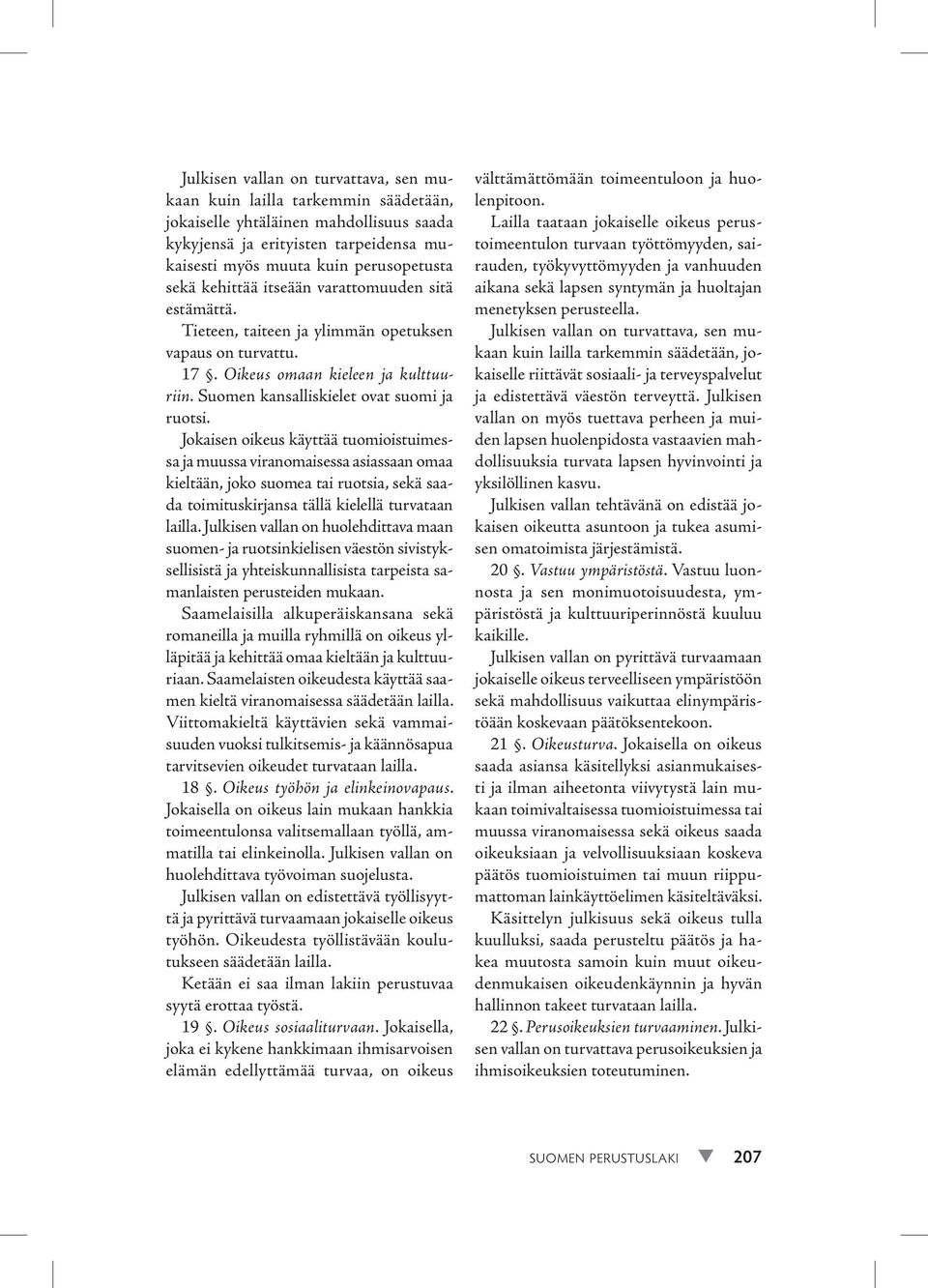 Julkisen vallan on turvattava, sen mukaan kuin lailla tarkemmin säädetään, jokaiselle yhtäläinen mahdollisuus saada kykyjensä ja erityisten tarpeidensa mukaisesti myös muuta kuin perusopetusta sekä kehittää itseään varattomuuden sitä estämättä.

Tieteen, taiteen ja ylimmän opetuksen vapaus on turvattu.

17 §. Oikeus omaan kieleen ja kulttuuriin. Suomen kansalliskielet ovat suomi ja ruotsi.

Jokaisen oikeus käyttää tuomioistuimessa ja muussa viranomaisessa asiassaan omaa kieltään, joko suomea tai ruotsia, sekä saada toimituskirjansa tällä kielellä turvataan lailla. Julkisen vallan on huolehdittava maan suomen- ja ruotsinkielisen väestön sivistyksellisistä ja yhteiskunnallisista tarpeista samanlaisten perusteiden mukaan.

Saamelaisilla alkuperäiskansana sekä romaneilla ja muilla ryhmillä on oikeus ylläpitää ja kehittää omaa kieltään ja kulttuuriaan. Saamelaisten oikeudesta käyttää saamen kieltä viranomaisessa säädetään lailla. Viittomakieltä käyttävien sekä vammaisuuden vuoksi tulkitsemis- ja käännösapua tarvitsevien oikeudet turvataan lailla.

18 §. Oikeus työhön ja elinkeinovapaus. Jokaisella on oikeus lain mukaan hankkia toimeentulonsa valitsemallaan työllä, ammatilla tai elinkeinolla. Julkisen vallan on huolehdittava työvoiman suojelusta.

Julkisen vallan on edistettävä työllisyyttä ja pyrittävä turvaamaan jokaiselle oikeus työhön. Oikeudesta työllistävään koulutukseen säädetään lailla.

Ketään ei saa ilman lakiin perustuvaa syytä erottaa työstä.

19 §. Oikeus sosiaaliturvaan. Jokaisella, joka ei kykene hankkimaan ihmisarvoisen elämän edellyttämää turvaa, on oikeus välttämättömään toimeentuloon ja huolenpitoon.

Lailla taataan jokaiselle oikeus perustoimeentulon turvaan työttömyyden, sairauden, työkyvyttömyyden ja vanhuuden aikana sekä lapsen syntymän ja huoltajan menetyksen perusteella.

Julkisen vallan on turvattava, sen mukaan kuin lailla tarkemmin säädetään, jokaiselle riittävät sosiaali- ja terveyspalvelut ja edistettävä väestön terveyttä. Julkisen vallan on myös tuettava perheen ja muiden lapsen huolenpidosta vastaavien mahdollisuuksia turvata lapsen hyvinvointi ja yksilöllinen kasvu.

Julkisen vallan tehtävänä on edistää jokaisen oikeutta asuntoon ja tukea asumisen omatoimista järjestämistä.

20 §. Vastuu ympäristöstä. Vastuu luonnosta ja sen monimuotoisuudesta, ympäristöstä ja kulttuuriperinnöstä kuuluu kaikille.

Julkisen vallan on pyrittävä turvaamaan jokaiselle oikeus terveelliseen ympäristöön sekä mahdollisuus vaikuttaa elinympäristöään koskevaan päätöksentekoon.

21 §. Oikeusturva. Jokaisella on oikeus saada asiansa käsitellyksi asianmukaisesti ja ilman aiheetonta viivytystä lain mukaan toimivaltaisessa tuomioistuimessa tai muussa viranomaisessa sekä oikeus saada oikeuksiaan ja velvollisuuksiaan koskeva päätös tuomioistuimen tai muun riippumattoman lainkäyttöelimen käsiteltäväksi.

Käsittelyn julkisuus sekä oikeus tulla kuulluksi, saada perusteltu päätös ja hakea muutosta samoin kuin muut oikeudenmukaisen oikeudenkäynnin ja hyvän hallinnon takeet turvataan lailla.

22 §. Perusoikeuksien turvaaminen. Julkisen vallan on turvattava perusoikeuksien ja ihmisoikeuksien toteutuminen.

SUOMEN PERUSTUSLAKI 207